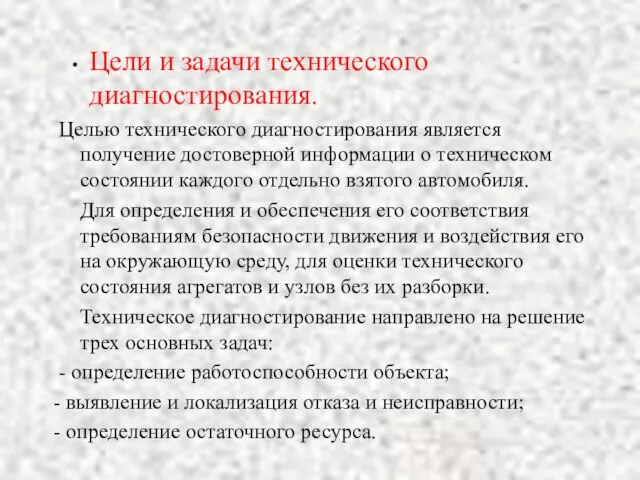 • Цели и задачи технического диагностирования.

Целью технического диагностирования является получение достоверной информации о техническом состоянии каждого отдельно взятого автомобиля.

Для определения и обеспечения его соответствия требованиям безопасности движения и воздействия его на окружающую среду, для оценки технического состояния агрегатов и узлов без их разборки.

Техническое диагностирование направлено на решение трех основных задач:

- определение работоспособности объекта;

- выявление и локализация отказа и неисправности;

- определение остаточного ресурса.